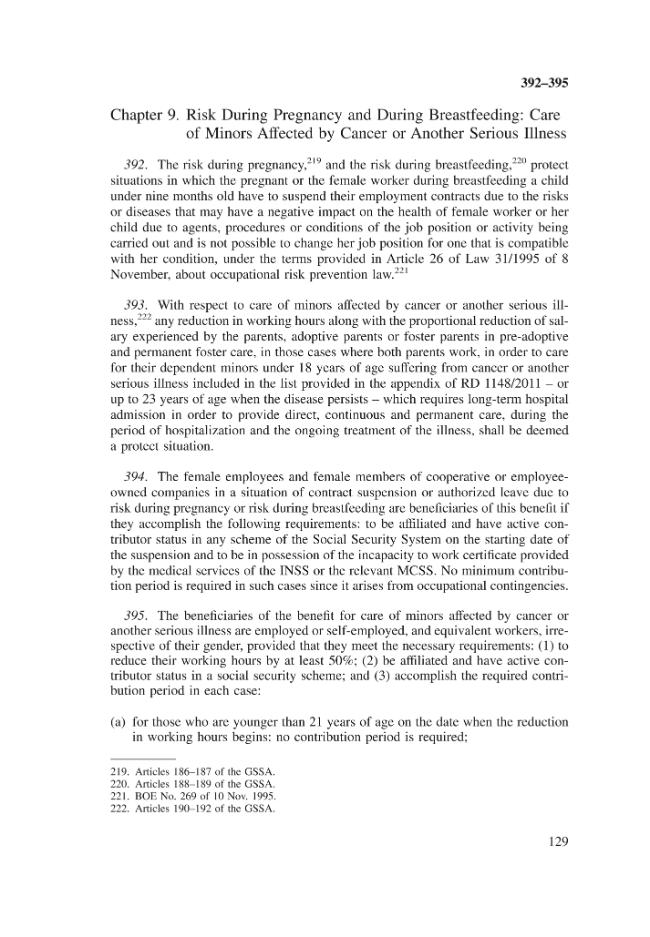 392–395

Chapter 9. Risk During Pregnancy and During Breastfeeding: Care of Minors Affected by Cancer or Another Serious Illness

392. The risk during pregnancy,$^{219}$ and the risk during breastfeeding,$^{220}$ protect situations in which the pregnant or the female worker during breastfeeding a child under nine months old have to suspend their employment contracts due to the risks or diseases that may have a negative impact on the health of female worker or her child due to agents, procedures or conditions of the job position or activity being carried out and is not possible to change her job position for one that is compatible with her condition, under the terms provided in Article 26 of Law 31/1995 of 8 November, about occupational risk prevention law.$^{221}$

393. With respect to care of minors affected by cancer or another serious illness,$^{222}$ any reduction in working hours along with the proportional reduction of salary experienced by the parents, adoptive parents or foster parents in pre-adoptive and permanent foster care, in those cases where both parents work, in order to care for their dependent minors under 18 years of age suffering from cancer or another serious illness included in the list provided in the appendix of RD 1148/2011 – or up to 23 years of age when the disease persists – which requires long-term hospital admission in order to provide direct, continuous and permanent care, during the period of hospitalization and the ongoing treatment of the illness, shall be deemed a protect situation.

394. The female employees and female members of cooperative or employee-owned companies in a situation of contract suspension or authorized leave due to risk during pregnancy or risk during breastfeeding are beneficiaries of this benefit if they accomplish the following requirements: to be affiliated and have active contributor status in any scheme of the Social Security System on the starting date of the suspension and to be in possession of the incapacity to work certificate provided by the medical services of the INSS or the relevant MCSS. No minimum contribution period is required in such cases since it arises from occupational contingencies.

395. The beneficiaries of the benefit for care of minors affected by cancer or another serious illness are employed or self-employed, and equivalent workers, irrespective of their gender, provided that they meet the necessary requirements: (1) to reduce their working hours by at least 50%; (2) be affiliated and have active contributor status in a social security scheme; and (3) accomplish the required contribution period in each case:

(a) for those who are younger than 21 years of age on the date when the reduction in working hours begins: no contribution period is required;

219. Articles 186–187 of the GSSA.
220. Articles 188–189 of the GSSA.
221. BOE No. 269 of 10 Nov. 1995.
222. Articles 190–192 of the GSSA.

129